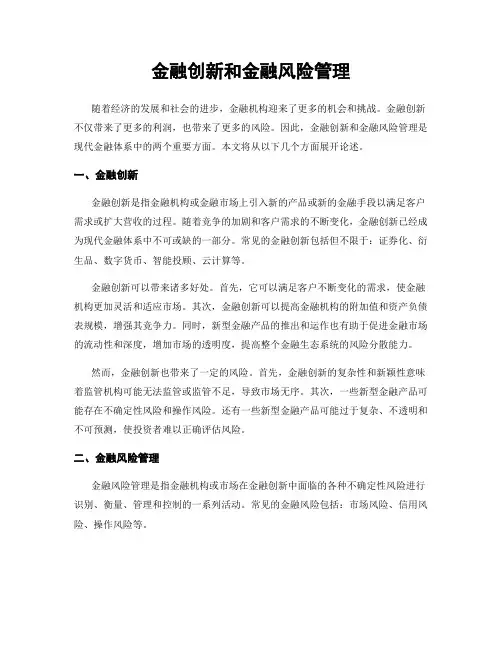 金融创新和金融风险管理

随着经济的发展和社会的进步，金融机构迎来了更多的机会和挑战。金融创新不仅带来了更多的利润，也带来了更多的风险。因此，金融创新和金融风险管理是现代金融体系中的两个重要方面。本文将从以下几个方面展开论述。

一、金融创新

金融创新是指金融机构或金融市场上引入新的产品或新的金融手段以满足客户需求或扩大营收的过程。随着竞争的加剧和客户需求的不断变化，金融创新已经成为现代金融体系中不可或缺的一部分。常见的金融创新包括但不限于：证券化、衍生品、数字货币、智能投顾、云计算等。

金融创新可以带来诸多好处。首先，它可以满足客户不断变化的需求，使金融机构更加灵活和适应市场。其次，金融创新可以提高金融机构的附加值和资产负债表规模，增强其竞争力。同时，新型金融产品的推出和运作也有助于促进金融市场的流动性和深度，增加市场的透明度，提高整个金融生态系统的风险分散能力。

然而，金融创新也带来了一定的风险。首先，金融创新的复杂性和新颖性意味着监管机构可能无法监管或监管不足，导致市场无序。其次，一些新型金融产品可能存在不确定性风险和操作风险。还有一些新型金融产品可能过于复杂、不透明和不可预测，使投资者难以正确评估风险。

二、金融风险管理

金融风险管理是指金融机构或市场在金融创新中面临的各种不确定性风险进行识别、衡量、管理和控制的一系列活动。常见的金融风险包括：市场风险、信用风险、操作风险等。